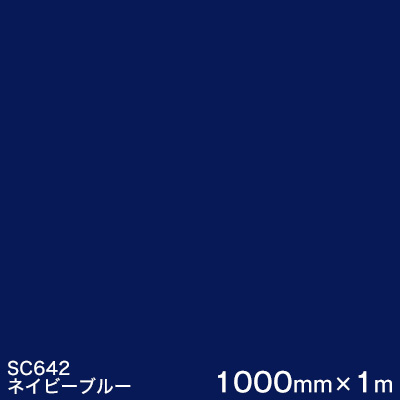 SC642
ネイビーブルー

1000mm×1m